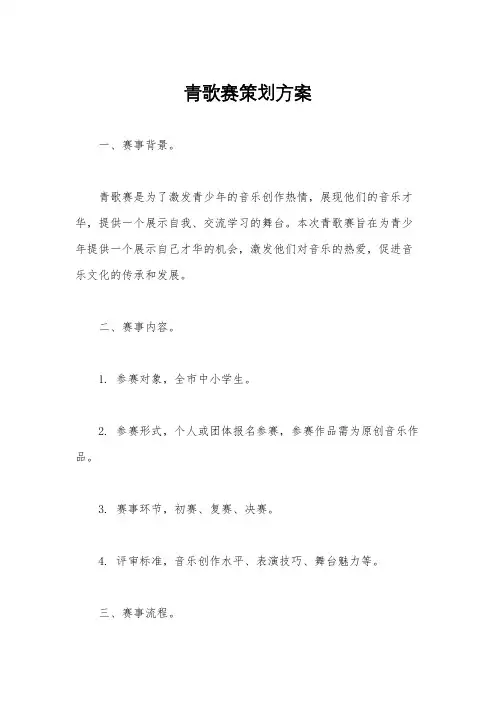 青歌赛策划方案

一、赛事背景。

青歌赛是为了激发青少年的音乐创作热情，展现他们的音乐才华，提供一个展示自我、交流学习的舞台。本次青歌赛旨在为青少年提供一个展示自己才华的机会，激发他们对音乐的热爱，促进音乐文化的传承和发展。

二、赛事内容。

1. 参赛对象，全市中小学生。

2. 参赛形式，个人或团体报名参赛，参赛作品需为原创音乐作品。

3. 赛事环节，初赛、复赛、决赛。

4. 评审标准，音乐创作水平、表演技巧、舞台魅力等。

三、赛事流程。